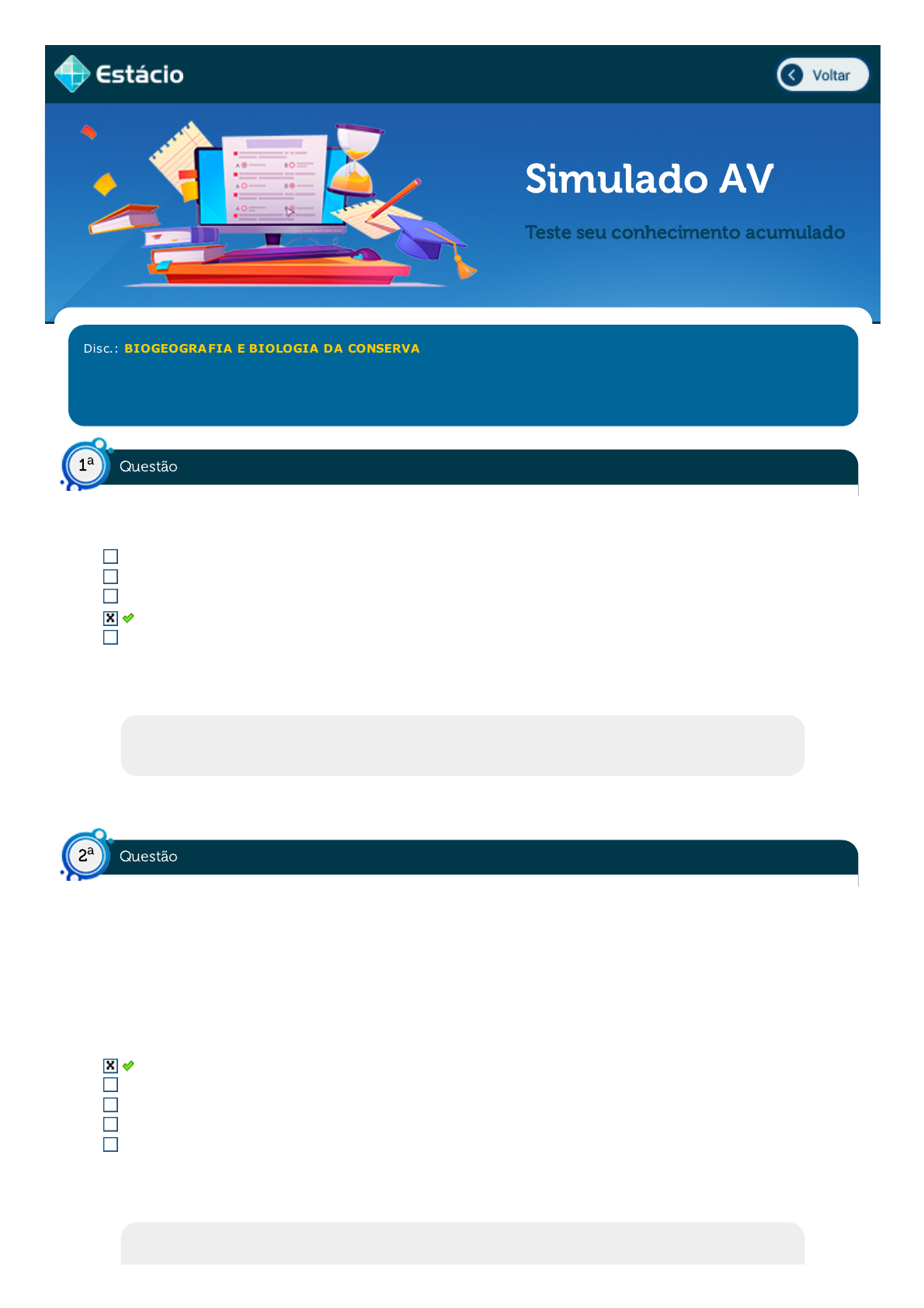 Estácio

Voltar

Simulado AV

Teste seu conhecimento acumulado

Disc.: BIOGEOGRAFIA E BIOLOGIA DA CONSERVA

1a Questão

☐
☐
☐
☑
☐

2a Questão

☑
☐
☐
☐
☐